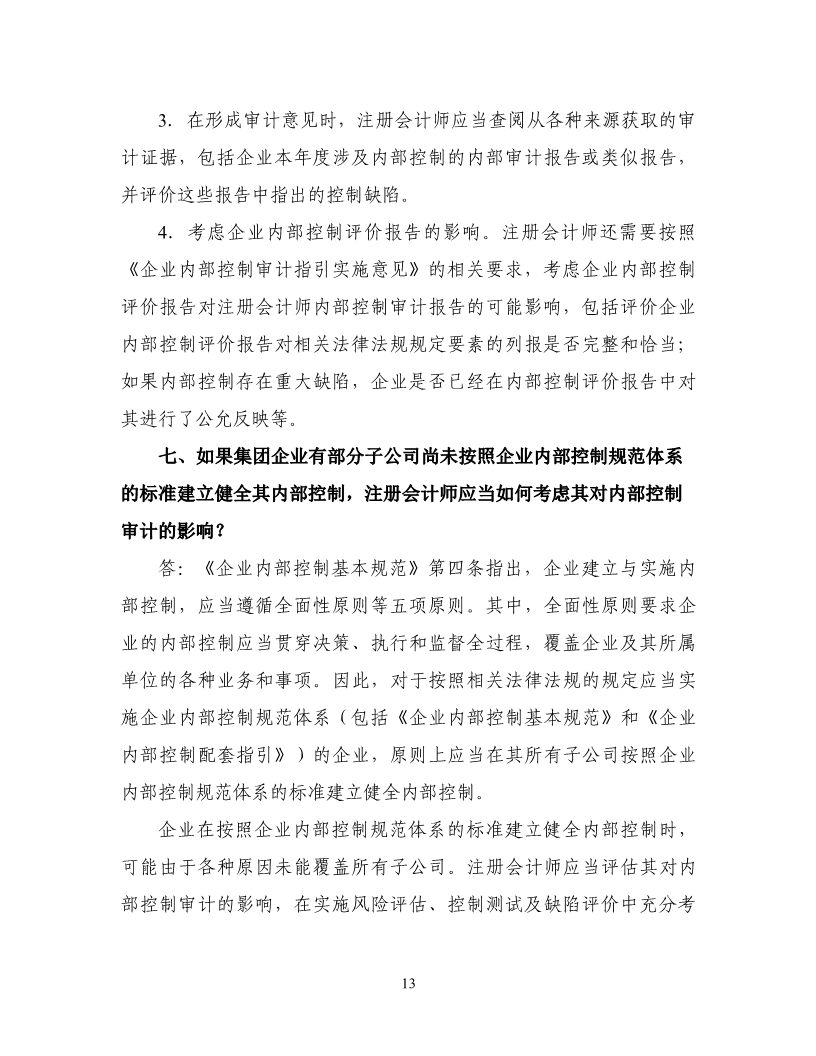 3．在形成审计意见时，注册会计师应当查阅从各种来源获取的审计证据，包括企业本年度涉及内部控制的内部审计报告或类似报告，并评价这些报告中指出的控制缺陷。

4．考虑企业内部控制评价报告的影响。注册会计师还需要按照《企业内部控制审计指引实施意见》的相关要求，考虑企业内部控制评价报告对注册会计师内部控制审计报告的可能影响，包括评价企业内部控制评价报告对相关法律法规规定要素的列报是否完整和恰当；如果内部控制存在重大缺陷，企业是否已经在内部控制评价报告中对其进行了公允反映等。

七、如果集团企业有部分子公司尚未按照企业内部控制规范体系的标准建立健全其内部控制，注册会计师应当如何考虑其对内部控制审计的影响？

答：《企业内部控制基本规范》第四条指出，企业建立与实施内部控制，应当遵循全面性原则等五项原则。其中，全面性原则要求企业的内部控制应当贯穿决策、执行和监督全过程，覆盖企业及其所属单位的各种业务和事项。因此，对于按照相关法律法规的规定应当实施企业内部控制规范体系（包括《企业内部控制基本规范》和《企业内部控制配套指引》）的企业，原则上应当在其所有子公司按照企业内部控制规范体系的标准建立健全内部控制。

企业在按照企业内部控制规范体系的标准建立健全内部控制时，可能由于各种原因未能覆盖所有子公司。注册会计师应当评估其对内部控制审计的影响，在实施风险评估、控制测试及缺陷评价中充分考

13